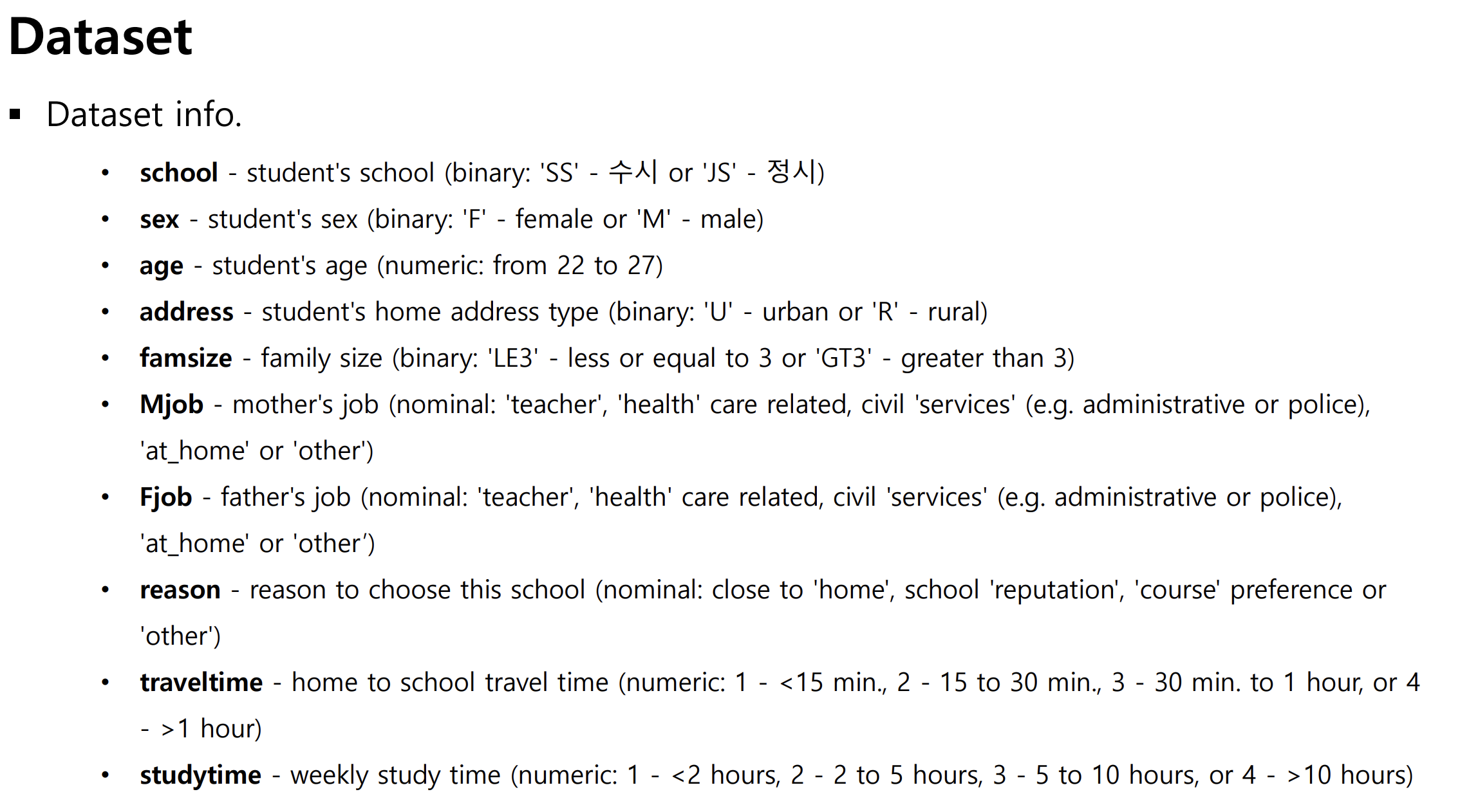 Dataset

▪ Dataset info.

• school - student's school (binary: 'SS' - 수시 or 'JS' - 정시)
• sex - student's sex (binary: 'F' - female or 'M' - male)
• age - student's age (numeric: from 22 to 27)
• address - student's home address type (binary: 'U' - urban or 'R' - rural)
• famsize - family size (binary: 'LE3' - less or equal to 3 or 'GT3' - greater than 3)
• Mjob - mother's job (nominal: 'teacher', 'health' care related, civil 'services' (e.g. administrative or police), 'at_home' or 'other')
• Fjob - father's job (nominal: 'teacher', 'health' care related, civil 'services' (e.g. administrative or police), 'at_home' or 'other')
• reason - reason to choose this school (nominal: close to 'home', school 'reputation', 'course' preference or 'other')
• traveltime - home to school travel time (numeric: 1 - <15 min., 2 - 15 to 30 min., 3 - 30 min. to 1 hour, or 4 - >1 hour)
• studytime - weekly study time (numeric: 1 - <2 hours, 2 - 2 to 5 hours, 3 - 5 to 10 hours, or 4 - >10 hours)